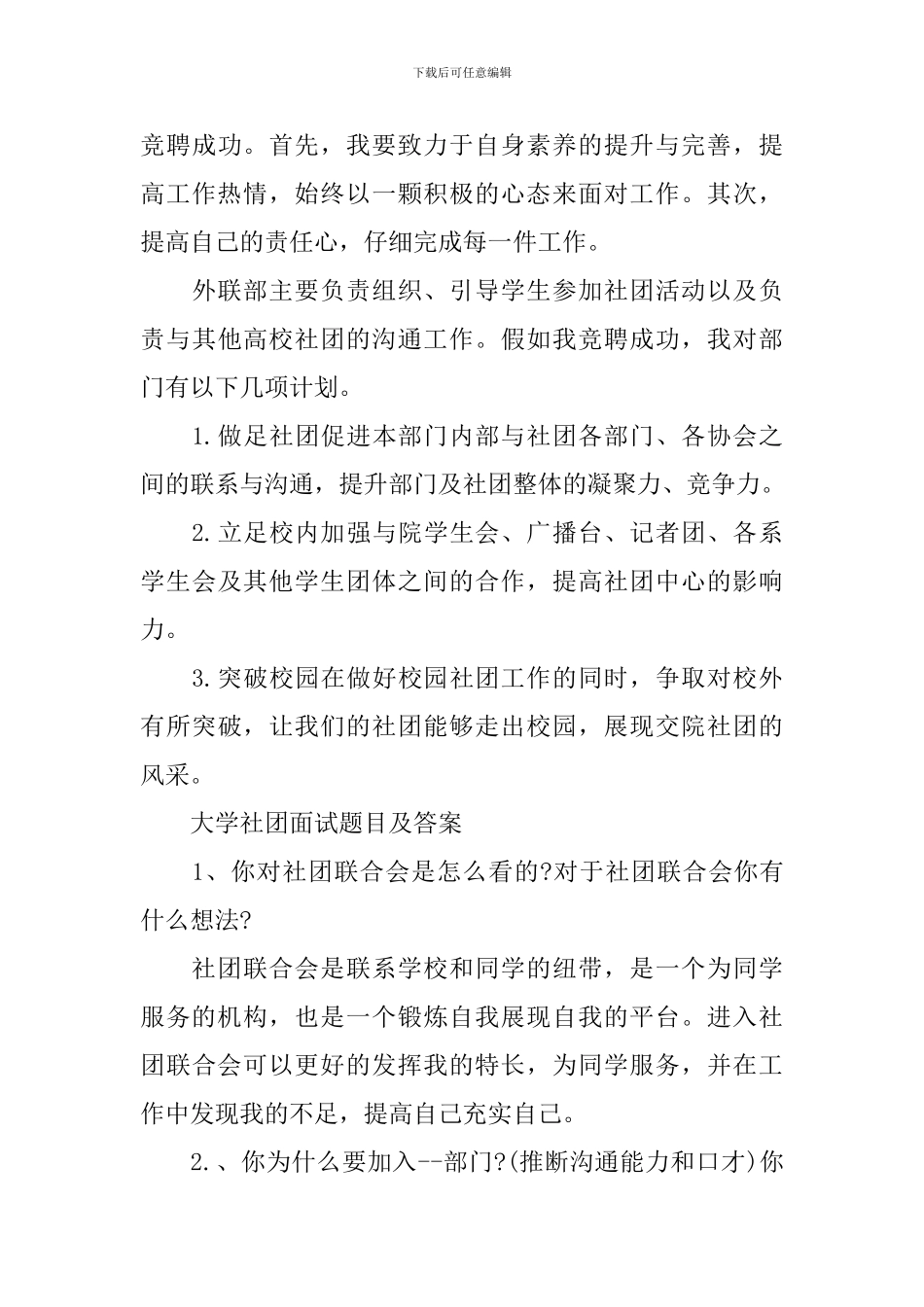 下载后可任意编辑

竞聘成功。首先，我要致力于自身素养的提升与完善，提高工作热情，始终以一颗积极的心态来面对工作。其次，提高自己的责任心，仔细完成每一件工作。

外联部主要负责组织、引导学生参加社团活动以及负责与其他高校社团的沟通工作。假如我竞聘成功，我对部门有以下几项计划。

1.做足社团促进本部门内部与社团各部门、各协会之间的联系与沟通，提升部门及社团整体的凝聚力、竞争力。

2.立足校内加强与院学生会、广播台、记者团、各系学生会及其他学生团体之间的合作，提高社团中心的影响力。

3.突破校园在做好校园社团工作的同时，争取对校外有所突破，让我们的社团能够走出校园，展现交院社团的风采。

大学社团面试题目及答案

1、你对社团联合会是怎么看的?对于社团联合会你有什么想法?

社团联合会是联系学校和同学的纽带，是一个为同学服务的机构，也是一个锻炼自我展现自我的平台。进入社团联合会可以更好的发挥我的特长，为同学服务，并在工作中发现我的不足，提高自己充实自己。

2.、你为什么要加入--部门?(推断沟通能力和口才)你